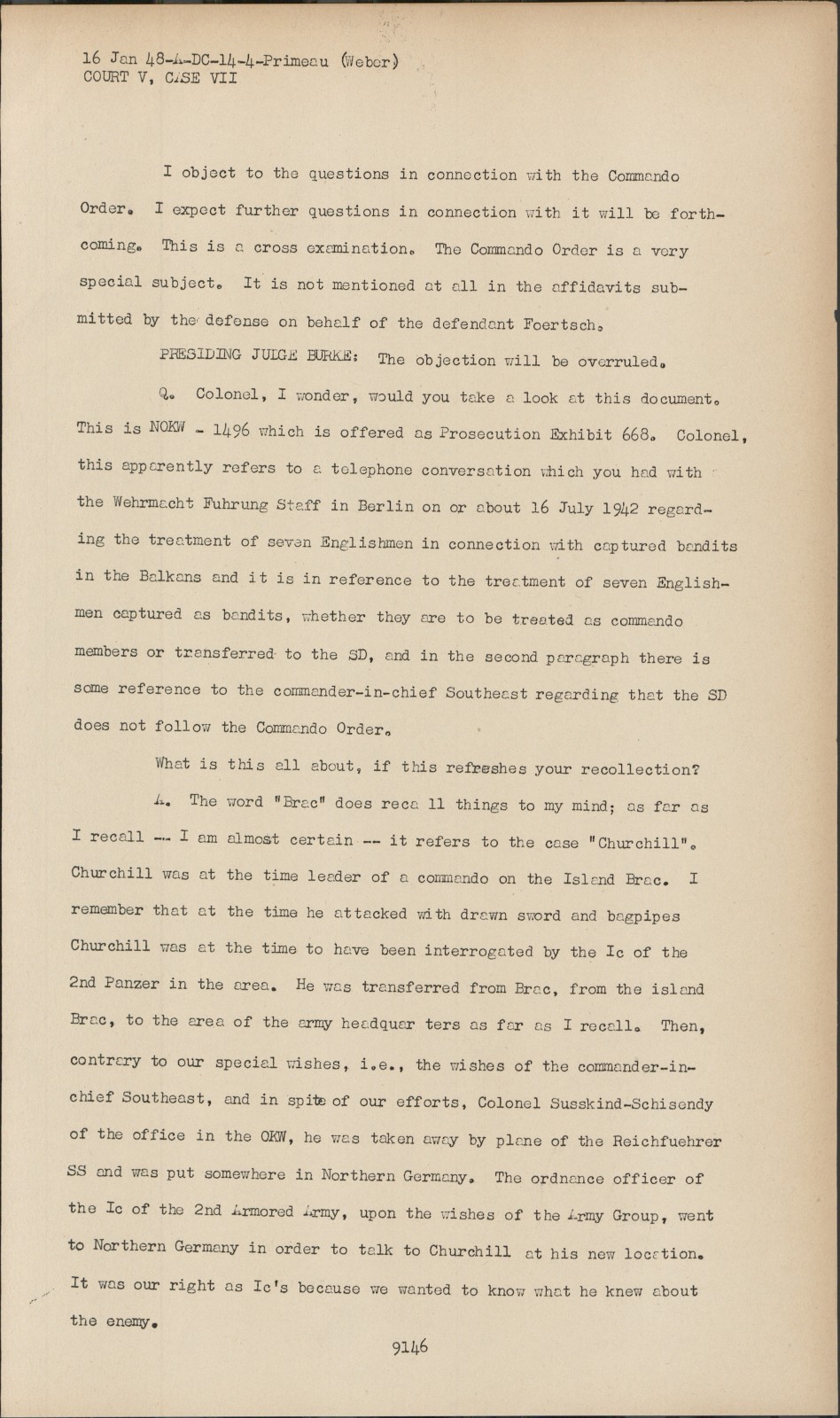 16 Jan 48-A-DC-14-4-Primeau (Weber)
COURT V, CASE VII

I object to the questions in connection with the Commando Order. I expect further questions in connection with it will be forthcoming. This is a cross examination. The Commando Order is a very special subject. It is not mentioned at all in the affidavits submitted by the defense on behalf of the defendant Foertsch.

PRESIDING JUDGE BURKE: The objection will be overruled.

Q. Colonel, I wonder, would you take a look at this document. This is NOKW - 1496 which is offered as Prosecution Exhibit 668. Colonel, this apparently refers to a telephone conversation which you had with the Wehrmacht Fuhrung Staff in Berlin on or about 16 July 1942 regarding the treatment of seven Englishmen in connection with captured bandits in the Balkans and it is in reference to the treatment of seven Englishmen captured as bandits, whether they are to be treated as commando members or transferred to the SD, and in the second paragraph there is some reference to the commander-in-chief Southeast regarding that the SD does not follow the Commando Order.

What is this all about, if this refreshes your recollection?

A. The word "Brac" does reca ll things to my mind; as far as I recall -- I am almost certain -- it refers to the case "Churchill". Churchill was at the time leader of a commando on the Island Brac. I remember that at the time he attacked with drawn sword and bagpipes Churchill was at the time to have been interrogated by the Ic of the 2nd Panzer in the area. He was transferred from Brac, from the island Brac, to the area of the army headquar ters as far as I recall. Then, contrary to our special wishes, i.e., the wishes of the commander-in-chief Southeast, and in spite of our efforts, Colonel Susskind-Schisendy of the office in the OKW, he was taken away by plane of the Reichfuehrer SS and was put somewhere in Northern Germany. The ordnance officer of the Ic of the 2nd Armored Army, upon the wishes of the Army Group, went to Northern Germany in order to talk to Churchill at his new location. It was our right as Ic's because we wanted to know what he knew about the enemy.

9146